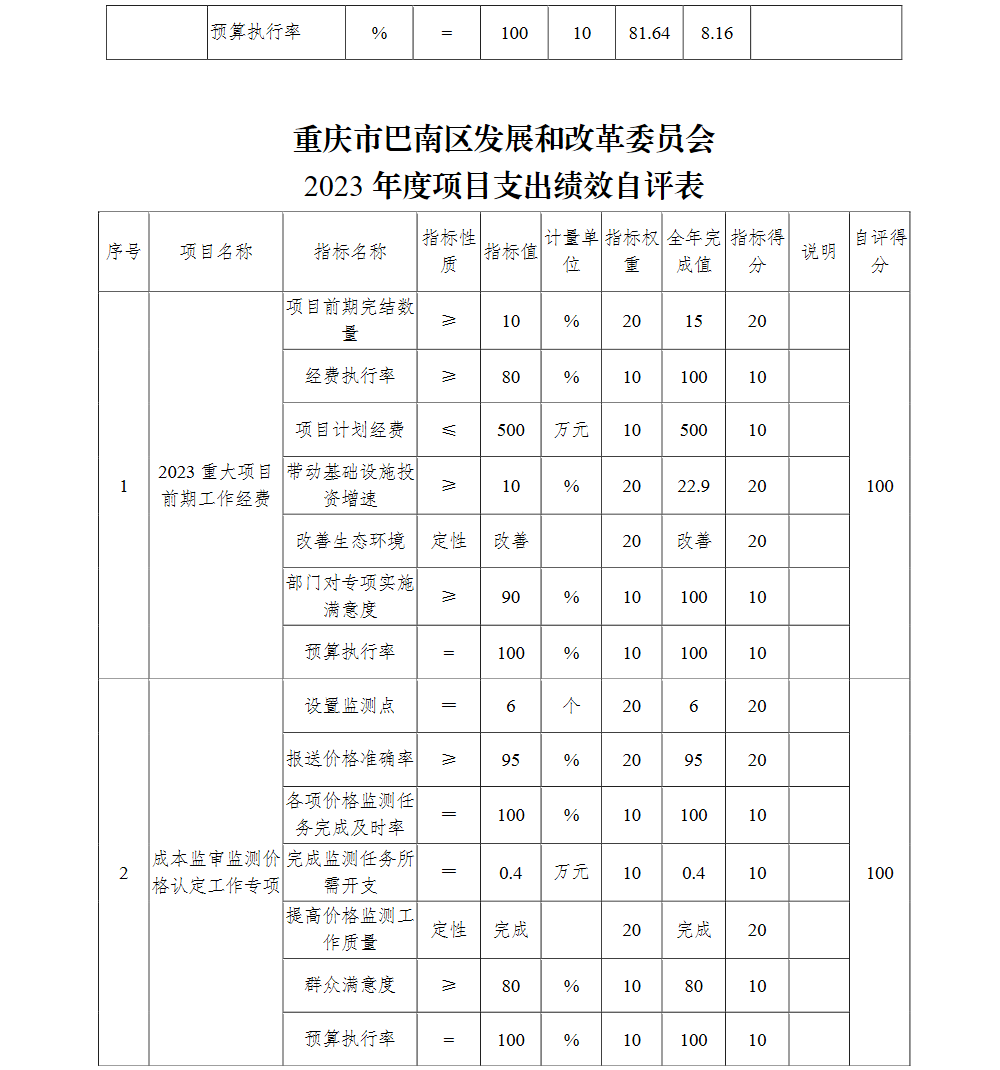 |  | 预算执行率 | % | = | 100 | 10 | 81.64 | 8.16 |  |
|---|---|---|---|---|---|---|---|---|

重庆市巴南区发展和改革委员会
2023 年度项目支出绩效自评表

| 序号 | 项目名称 | 指标名称 | 指标性质 | 指标值 | 计量单位 | 指标权重 | 全年完成值 | 指标得分 | 说明 | 自评得分 |
|---|---|---|---|---|---|---|---|---|---|---|
| 1 | 2023 重大项目前期工作经费 | 项目前期完结数量 | ≥ | 10 | % | 20 | 15 | 20 |  | 100 |
|  |  | 经费执行率 | ≥ | 80 | % | 10 | 100 | 10 |  |  |
|  |  | 项目计划经费 | ≤ | 500 | 万元 | 10 | 500 | 10 |  |  |
|  |  | 带动基础设施投资增速 | ≥ | 10 | % | 20 | 22.9 | 20 |  |  |
|  |  | 改善生态环境 | 定性 | 改善 |  | 20 | 改善 | 20 |  |  |
|  |  | 部门对专项实施满意度 | ≥ | 90 | % | 10 | 100 | 10 |  |  |
|  |  | 预算执行率 | = | 100 | % | 10 | 100 | 10 |  |  |
| 2 | 成本监审监测价格认定工作专项 | 设置监测点 | = | 6 | 个 | 20 | 6 | 20 |  | 100 |
|  |  | 报送价格准确率 | ≥ | 95 | % | 20 | 95 | 20 |  |  |
|  |  | 各项价格监测任务完成及时率 | = | 100 | % | 10 | 100 | 10 |  |  |
|  |  | 完成监测任务所需开支 | = | 0.4 | 万元 | 10 | 0.4 | 10 |  |  |
|  |  | 提高价格监测工作质量 | 定性 | 完成 |  | 20 | 完成 | 20 |  |  |
|  |  | 群众满意度 | ≥ | 80 | % | 10 | 80 | 10 |  |  |
|  |  | 预算执行率 | = | 100 | % | 10 | 100 | 10 |  |  |